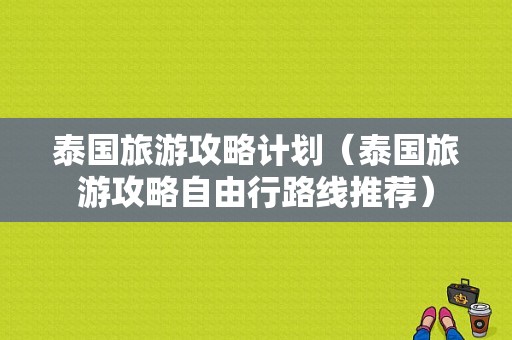 泰国旅游攻略计划（泰国旅游攻略自由行路线推荐）